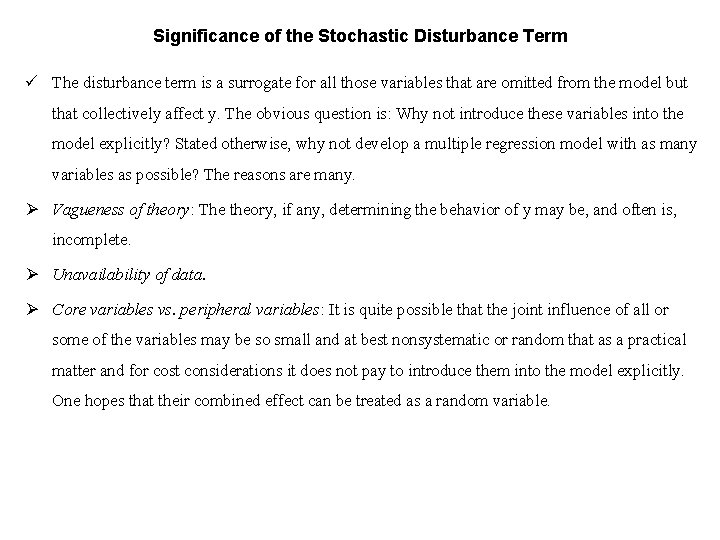 Significance of the Stochastic Disturbance Term

✓ The disturbance term is a surrogate for all those variables that are omitted from the model but that collectively affect y. The obvious question is: Why not introduce these variables into the model explicitly? Stated otherwise, why not develop a multiple regression model with as many variables as possible? The reasons are many.

➢ Vagueness of theory: The theory, if any, determining the behavior of y may be, and often is, incomplete.

➢ Unavailability of data.

➢ Core variables vs. peripheral variables: It is quite possible that the joint influence of all or some of the variables may be so small and at best nonsystematic or random that as a practical matter and for cost considerations it does not pay to introduce them into the model explicitly. One hopes that their combined effect can be treated as a random variable.